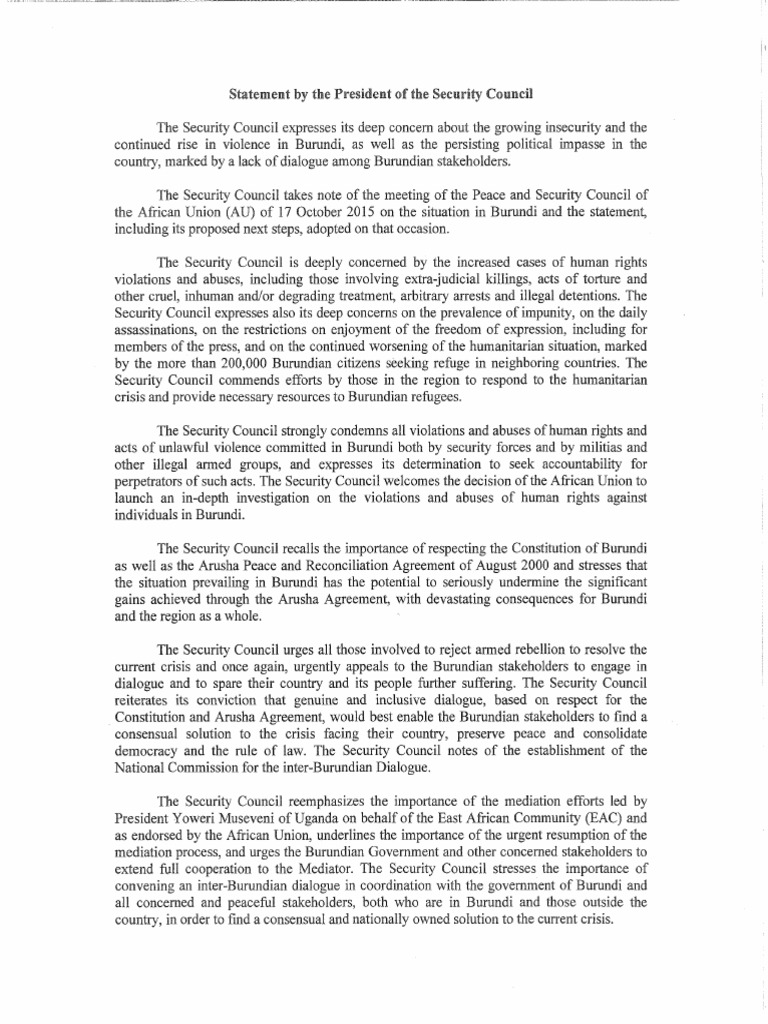 Statement by the President of the Security Council

The Security Council expresses its deep concern about the growing insecurity and the continued rise in violence in Burundi, as well as the persisting political impasse in the country, marked by a lack of dialogue among Burundian stakeholders.

The Security Council takes note of the meeting of the Peace and Security Council of the African Union (AU) of 17 October 2015 on the situation in Burundi and the statement, including its proposed next steps, adopted on that occasion.

The Security Council is deeply concerned by the increased cases of human rights violations and abuses, including those involving extra-judicial killings, acts of torture and other cruel, inhuman and/or degrading treatment, arbitrary arrests and illegal detentions. The Security Council expresses also its deep concerns on the prevalence of impunity, on the daily assassinations, on the restrictions on enjoyment of the freedom of expression, including for members of the press, and on the continued worsening of the humanitarian situation, marked by the more than 200,000 Burundian citizens seeking refuge in neighboring countries. The Security Council commends efforts by those in the region to respond to the humanitarian crisis and provide necessary resources to Burundian refugees.

The Security Council strongly condemns all violations and abuses of human rights and acts of unlawful violence committed in Burundi both by security forces and by militias and other illegal armed groups, and expresses its determination to seek accountability for perpetrators of such acts. The Security Council welcomes the decision of the African Union to launch an in-depth investigation on the violations and abuses of human rights against individuals in Burundi.

The Security Council recalls the importance of respecting the Constitution of Burundi as well as the Arusha Peace and Reconciliation Agreement of August 2000 and stresses that the situation prevailing in Burundi has the potential to seriously undermine the significant gains achieved through the Arusha Agreement, with devastating consequences for Burundi and the region as a whole.

The Security Council urges all those involved to reject armed rebellion to resolve the current crisis and once again, urgently appeals to the Burundian stakeholders to engage in dialogue and to spare their country and its people further suffering. The Security Council reiterates its conviction that genuine and inclusive dialogue, based on respect for the Constitution and Arusha Agreement, would best enable the Burundian stakeholders to find a consensual solution to the crisis facing their country, preserve peace and consolidate democracy and the rule of law. The Security Council notes of the establishment of the National Commission for the inter-Burundian Dialogue.

The Security Council reemphasizes the importance of the mediation efforts led by President Yoweri Museveni of Uganda on behalf of the East African Community (EAC) and as endorsed by the African Union, underlines the importance of the urgent resumption of the mediation process, and urges the Burundian Government and other concerned stakeholders to extend full cooperation to the Mediator. The Security Council stresses the importance of convening an inter-Burundian dialogue in coordination with the government of Burundi and all concerned and peaceful stakeholders, both who are in Burundi and those outside the country, in order to find a consensual and nationally owned solution to the current crisis.